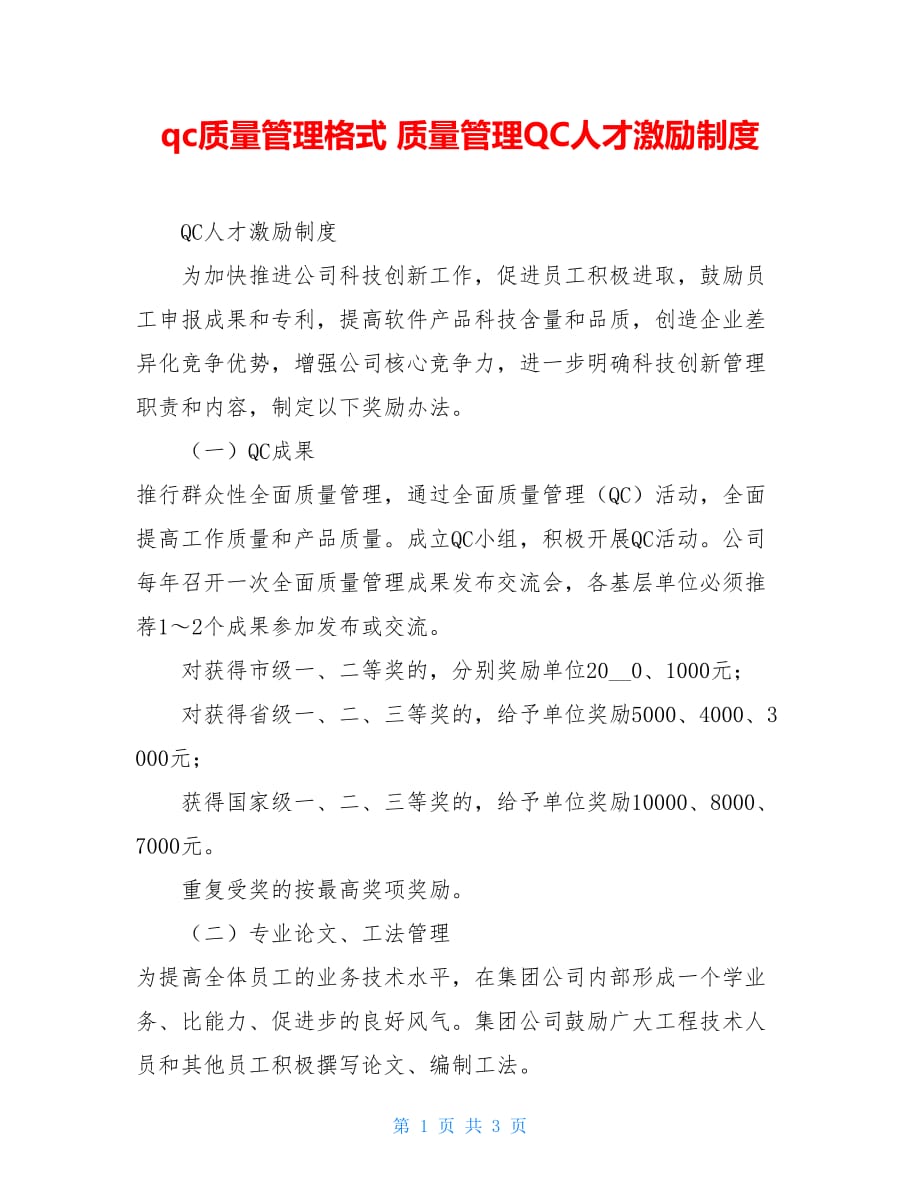 qc质量管理格式 质量管理QC人才激励制度

QC人才激励制度

为加快推进公司科技创新工作，促进员工积极进取，鼓励员工申报成果和专利，提高软件产品科技含量和品质，创造企业差异化竞争优势，增强公司核心竞争力，进一步明确科技创新管理职责和内容，制定以下奖励办法。

（一）QC成果

推行群众性全面质量管理，通过全面质量管理（QC）活动，全面提高工作质量和产品质量。成立QC小组，积极开展QC活动。公司每年召开一次全面质量管理成果发布交流会，各基层单位必须推荐1～2个成果参加发布或交流。

对获得市级一、二等奖的，分别奖励单位20__0、1000元；

对获得省级一、二、三等奖的，给予单位奖励5000、4000、3000元；

获得国家级一、二、三等奖的，给予单位奖励10000、8000、7000元。

重复受奖的按最高奖项奖励。

（二）专业论文、工法管理

为提高全体员工的业务技术水平，在集团公司内部形成一个学业务、比能力、促进步的良好风气。集团公司鼓励广大工程技术人员和其他员工积极撰写论文、编制工法。

第 1 页 共 3 页